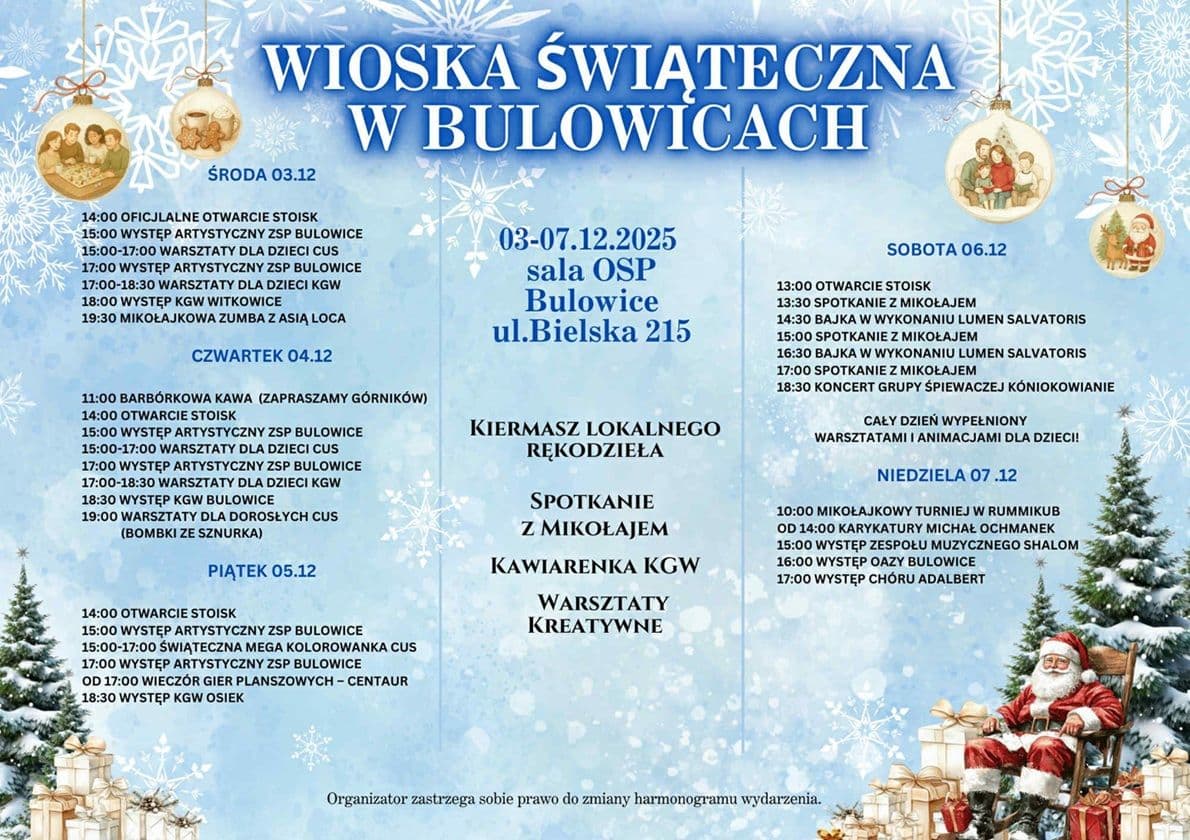 WIOSKA ŚWIĄTECZNA W BULOWICACH

ŚRODA 03.12

14:00 OFICJLALNE OTWARCIE STOISK
15:00 WYSTĘP ARTYSTYCZNY ZSP BULOWICE
15:00-17:00 WARSZTATY DLA DZIECI CUS
17:00 WYSTĘP ARTYSTYCZNY ZSP BULOWICE
17:00-18:30 WARSZTATY DLA DZIECI KGW
18:00 WYSTĘP KGW WITKOWICE
19:30 MIKOŁAJKOWA ZUMBA Z ASIĄ LOCA

CZWARTEK 04.12

11:00 BARBÓRKOWA KAWA (ZAPRASZAMY GÓRNIKÓW)
14:00 OTWARCIE STOISK
15:00 WYSTĘP ARTYSTYCZNY ZSP BULOWICE
15:00-17:00 WARSZTATY DLA DZIECI CUS
17:00 WYSTĘP ARTYSTYCZNY ZSP BULOWICE
17:00-18:30 WARSZTATY DLA DZIECI KGW
18:30 WYSTĘP KGW BULOWICE
19:00 WARSZTATY DLA DOROSŁYCH CUS (BOMBKI ZE SZNURKA)

PIĄTEK 05.12

14:00 OTWARCIE STOISK
15:00 WYSTĘP ARTYSTYCZNY ZSP BULOWICE
15:00-17:00 ŚWIĄTECZNA MEGA KOLOROWANKA CUS
17:00 WYSTĘP ARTYSTYCZNY ZSP BULOWICE
OD 17:00 WIECZÓR GIER PLANSZOWYCH – CENTAUR
18:30 WYSTĘP KGW OSIEK

03-07.12.2025
sala OSP
Bulowice
ul.Bielska 215

KIERMASZ LOKALNEGO RĘKODZIEŁA

SPOTKANIE Z MIKOŁAJEM

KAWIARENKA KGW

WARSZTATY KREATYWNE

SOBOTA 06.12

13:00 OTWARCIE STOISK
13:30 SPOTKANIE Z MIKOŁAJEM
14:30 BAJKA W WYKONANIU LUMEN SALVATORIS
15:00 SPOTKANIE Z MIKOŁAJEM
16:30 BAJKA W WYKONANIU LUMEN SALVATORIS
17:00 SPOTKANIE Z MIKOŁAJEM
18:30 KONCERT GRUPY ŚPIEWACZEJ KÓNIOKOWIANIE

CAŁY DZIEŃ WYPEŁNIONY WARSZTATAMI I ANIMACJAMI DLA DZIECI!

NIEDZIELA 07 .12

10:00 MIKOŁAJKOWY TURNIEJ W RUMMIKUB
OD 14:00 KARYKATURY MICHAŁ OCHMANEK
15:00 WYSTĘP ZESPOŁU MUZYCZNEGO SHALOM
16:00 WYSTĘP OAZY BULOWICE
17:00 WYSTĘP CHÓRU ADALBERT

Organizator zastrzega sobie prawo do zmiany harmonogramu wydarzenia.